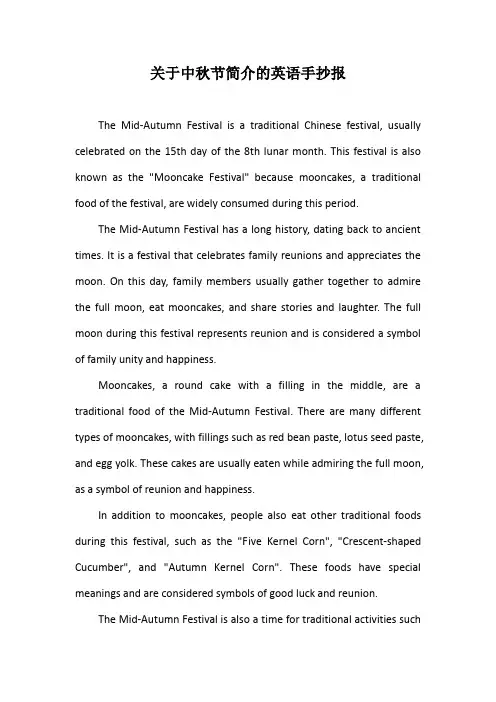 关于中秋节简介的英语手抄报

The Mid-Autumn Festival is a traditional Chinese festival, usually celebrated on the 15th day of the 8th lunar month. This festival is also known as the "Mooncake Festival" because mooncakes, a traditional food of the festival, are widely consumed during this period.

The Mid-Autumn Festival has a long history, dating back to ancient times. It is a festival that celebrates family reunions and appreciates the moon. On this day, family members usually gather together to admire the full moon, eat mooncakes, and share stories and laughter. The full moon during this festival represents reunion and is considered a symbol of family unity and happiness.

Mooncakes, a round cake with a filling in the middle, are a traditional food of the Mid-Autumn Festival. There are many different types of mooncakes, with fillings such as red bean paste, lotus seed paste, and egg yolk. These cakes are usually eaten while admiring the full moon, as a symbol of reunion and happiness.

In addition to mooncakes, people also eat other traditional foods during this festival, such as the "Five Kernel Corn", "Crescent-shaped Cucumber", and "Autumn Kernel Corn". These foods have special meanings and are considered symbols of good luck and reunion.

The Mid-Autumn Festival is also a time for traditional activities such